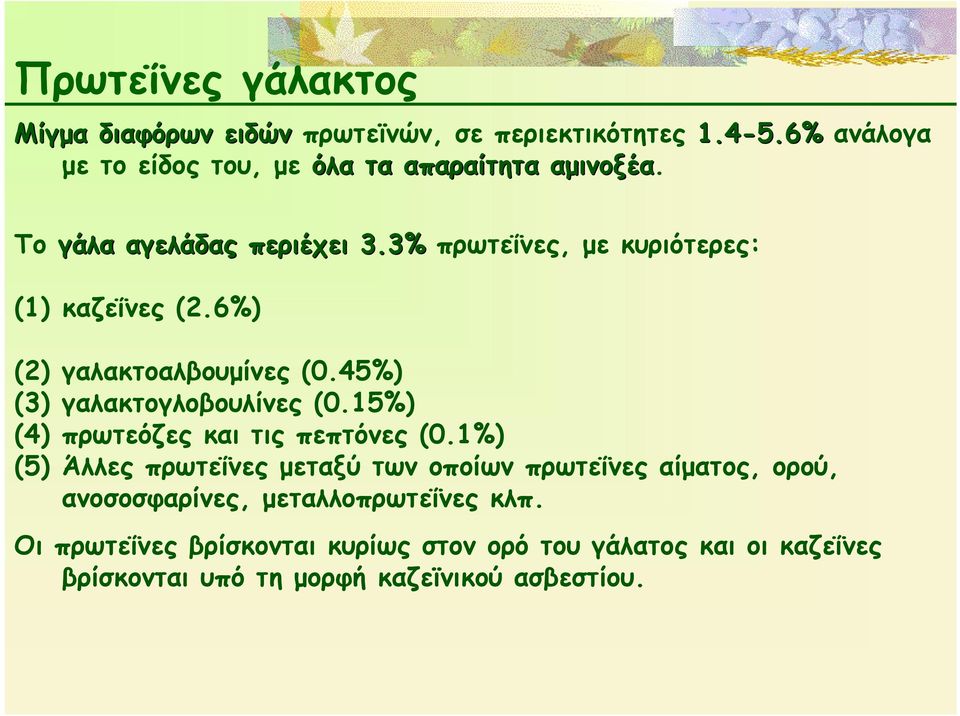 Πρωτεΐνες γάλακτος

Μίγμα διαφόρων ειδών πρωτεϊνών, σε περιεκτικότητες 1.4-5.6% ανάλογα με το είδος του, με όλα τα απαραίτητα αμινοξέα.

Το γάλα αγελάδας περιέχει 3.3% πρωτεΐνες, με κυριότερες:

(1) καζεΐνες (2.6%)

(2) γαλακτοαλβουμίνες (0.45%)
(3) γαλακτογλοβουλίνες (0.15%)
(4) πρωτεόζες και τις πεπτόνες (0.1%)
(5) Άλλες πρωτεΐνες μεταξύ των οποίων πρωτεΐνες αίματος, ορού, ανοσοσφαρίνες, μεταλλοπρωτεΐνες κλπ.

Οι πρωτεΐνες βρίσκονται κυρίως στον ορό του γάλατος και οι καζεΐνες βρίσκονται υπό τη μορφή καζεϊνικού ασβεστίου.